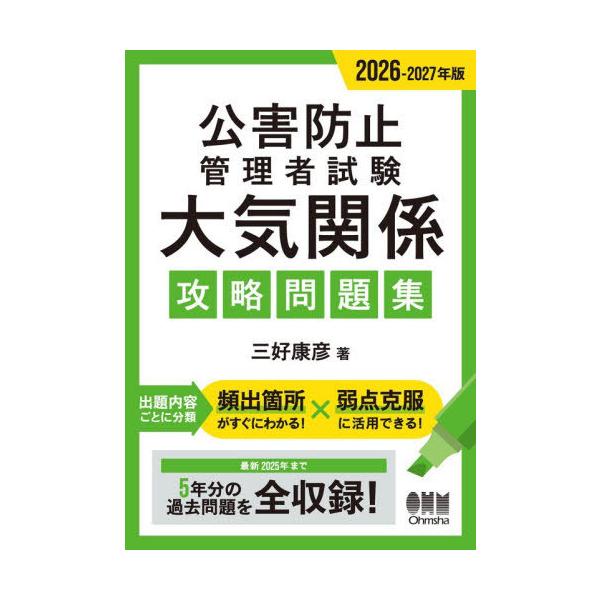 2026-2027年版

公害防止
管理者試験
大気関係
攻略問題集

三好康彦 著

出題内容ごとに分類
頻出箇所がすぐにわかる! × 弱点克服に活用できる!

最新2025年まで
5年分の過去問題を全収録!

OHM
Ohmsha